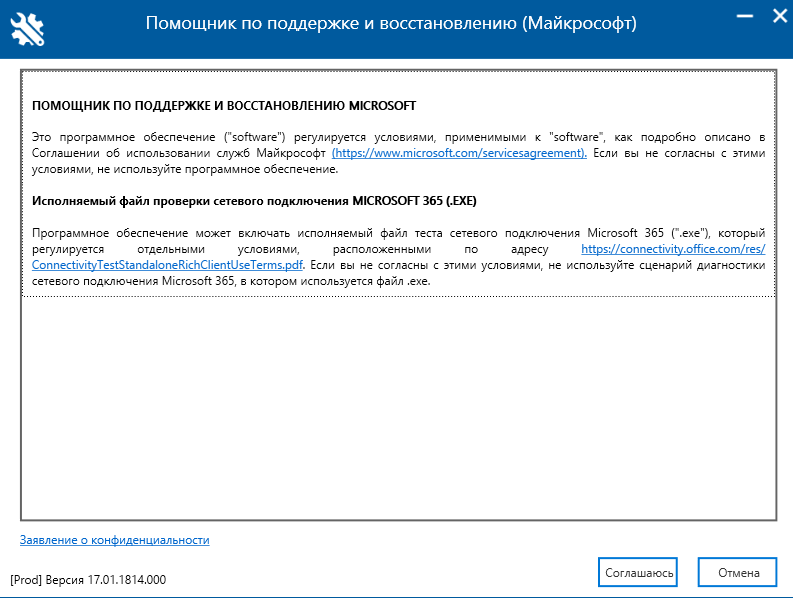 Помощник по поддержке и восстановлению (Майкрософт)

ПОМОЩНИК ПО ПОДДЕРЖКЕ И ВОССТАНОВЛЕНИЮ MICROSOFT

Это программное обеспечение ("software") регулируется условиями, применимыми к "software", как подробно описано в Соглашении об использовании служб Майкрософт (https://www.microsoft.com/servicesagreement). Если вы не согласны с этими условиями, не используйте программное обеспечение.

Исполняемый файл проверки сетевого подключения MICROSOFT 365 (.EXE)

Программное обеспечение может включать исполняемый файл теста сетевого подключения Microsoft 365 (".exe"), который регулируется отдельными условиями, расположенными по адресу https://connectivity.office.com/res/ConnectivityTestStandaloneRichClientUseTerms.pdf. Если вы не согласны с этими условиями, не используйте сценарий диагностики сетевого подключения Microsoft 365, в котором используется файл .exe.

Заявление о конфиденциальности

[Prod] Версия 17.01.1814.000

Соглашаюсь

Отмена